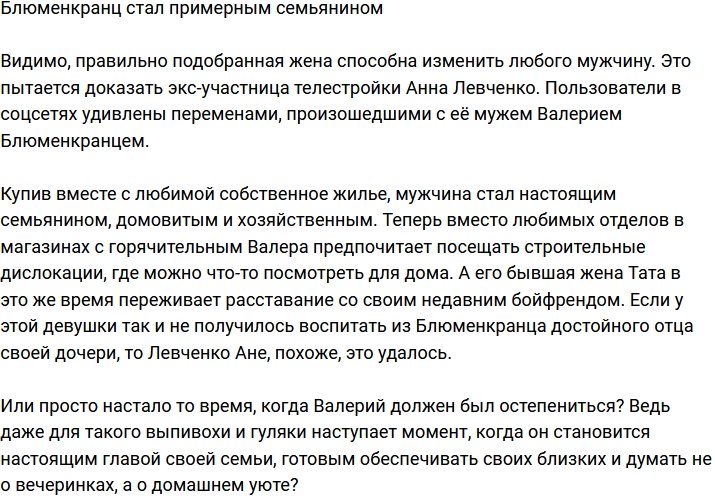 Блюменкранц стал примерным семьянином

Видимо, правильно подобранная жена способна изменить любого мужчину. Это пытается доказать экс-участница телестройки Анна Левченко. Пользователи в соцсетях удивлены переменами, произошедшими с её мужем Валерием Блюменкранцем.

Купив вместе с любимой собственное жилье, мужчина стал настоящим семьянином, домовитым и хозяйственным. Теперь вместо любимых отделов в магазинах с горячительным Валера предпочитает посещать строительные дислокации, где можно что-то посмотреть для дома. А его бывшая жена Тата в это же время переживает расставание со своим недавним бойфрендом. Если у этой девушки так и не получилось воспитать из Блюменкранца достойного отца своей дочери, то Левченко Ане, похоже, это удалось.

Или просто настало то время, когда Валерий должен был остепениться? Ведь даже для такого выпивохи и гуляки наступает момент, когда он становится настоящим главой своей семьи, готовым обеспечивать своих близких и думать не о вечеринках, а о домашнем уюте?